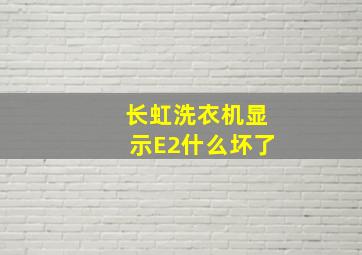 长虹洗衣机显示E2什么坏了